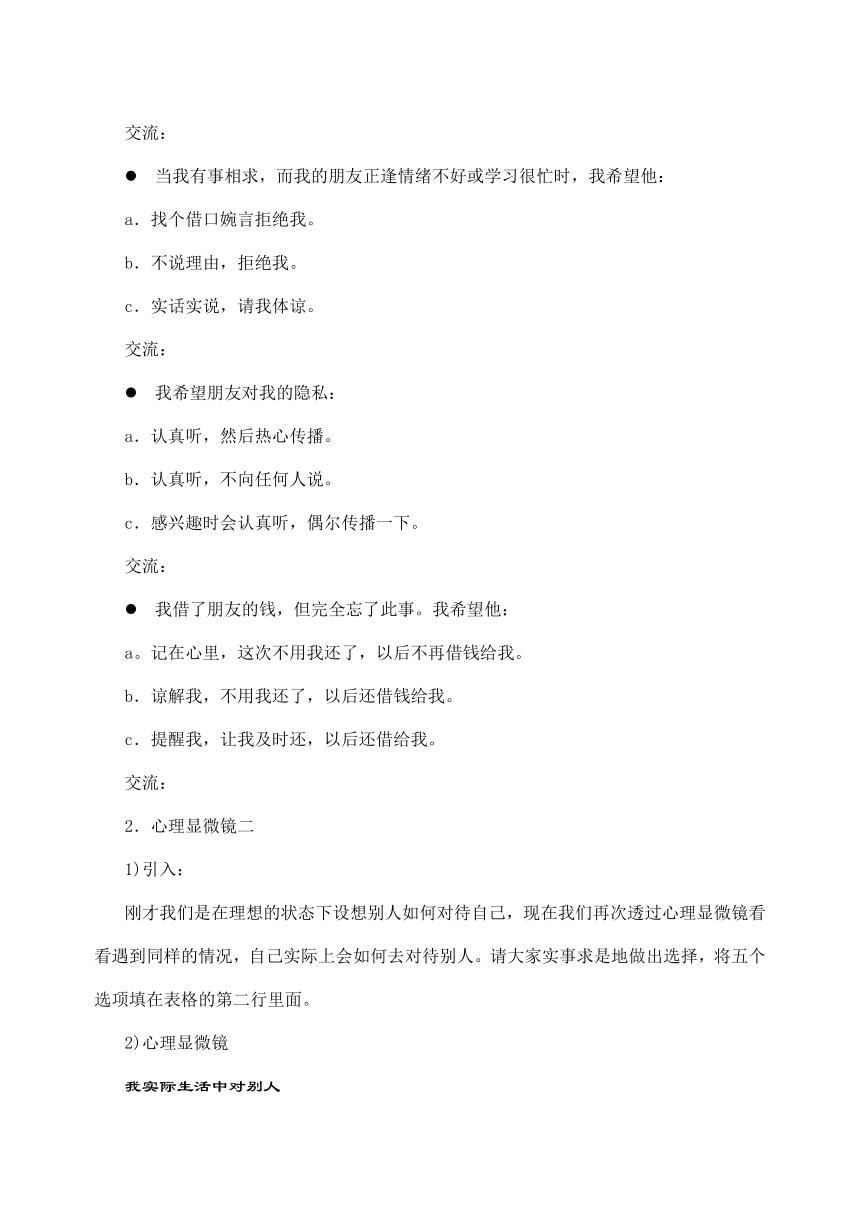 交流：

● 当我有事相求，而我的朋友正逢情绪不好或学习很忙时，我希望他：

a．找个借口婉言拒绝我。

b．不说理由，拒绝我。

c．实话实说，请我体谅。

交流：

● 我希望朋友对我的隐私：

a．认真听，然后热心传播。

b．认真听，不向任何人说。

c．感兴趣时会认真听，偶尔传播一下。

交流：

● 我借了朋友的钱，但完全忘了此事。我希望他：

a。记在心里，这次不用我还了，以后不再借钱给我。

b．谅解我，不用我还了，以后还借钱给我。

c．提醒我，让我及时还，以后还借给我。

交流：

2．心理显微镜二

1)引入：

刚才我们是在理想的状态下设想别人如何对待自己，现在我们再次透过心理显微镜看看遇到同样的情况，自己实际上会如何去对待别人。请大家实事求是地做出选择，将五个选项填在表格的第二行里面。

2)心理显微镜

我实际生活中对别人